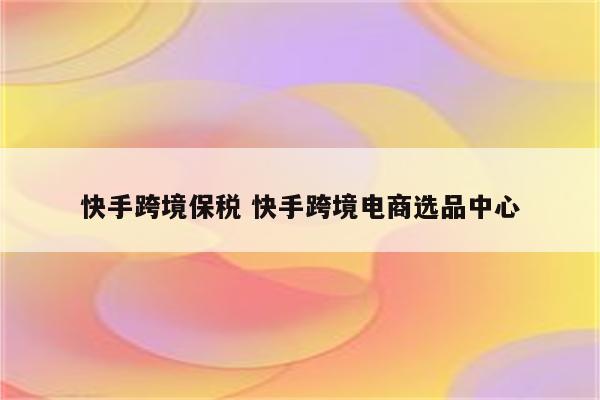 快手跨境保税 快手跨境电商选品中心